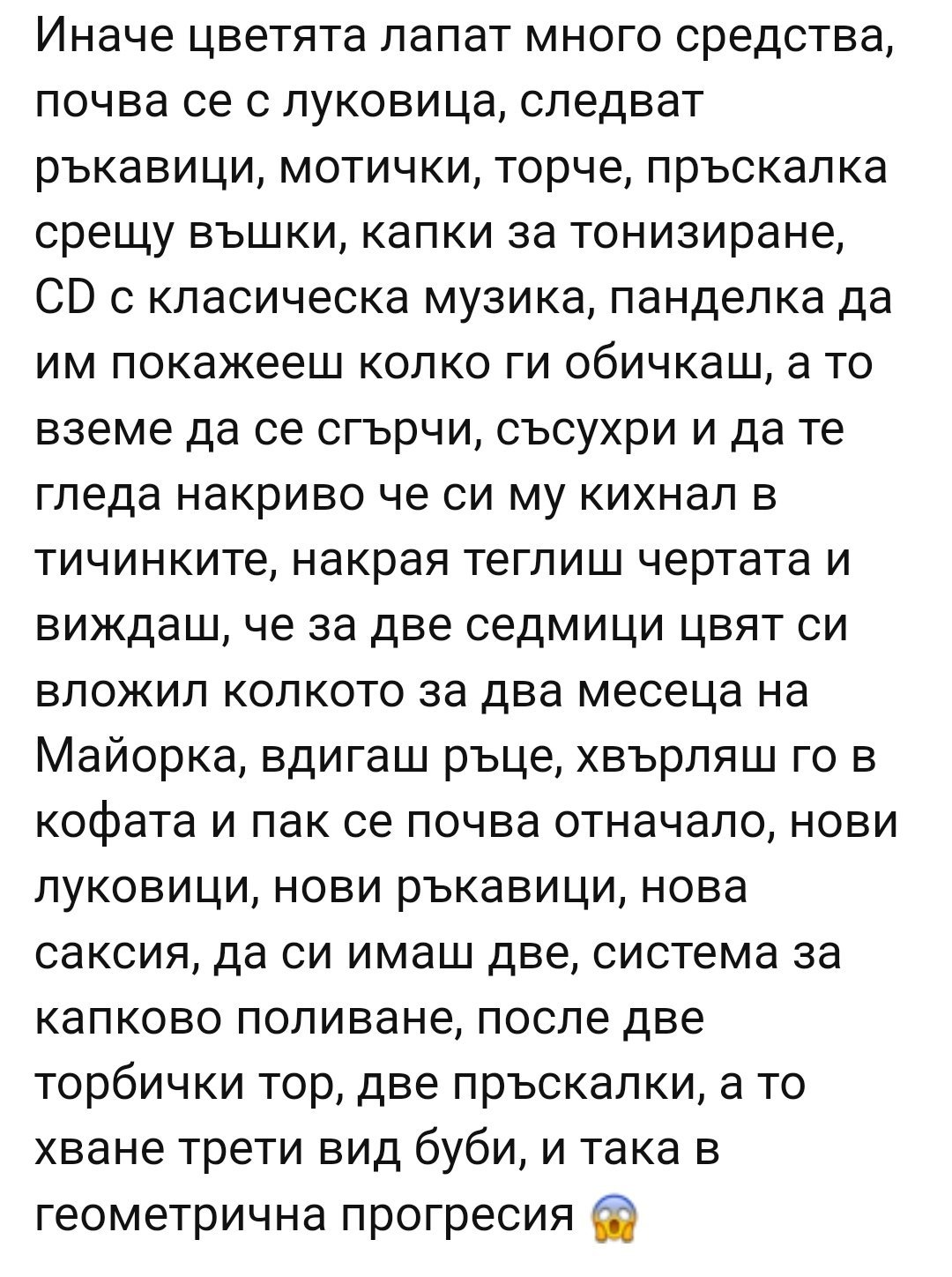 Иначе цветята лапат много средства, почва се с луковица, следват ръкавици, мотички, торче, пръскалка срещу въшки, капки за тонизиране, CD с класическа музика, панделка да им покажееш колко ги обичкаш, а то вземе да се сгърчи, съсухри и да те гледа накриво че си му кихнал в тичинките, накрая теглиш чертата и виждаш, че за две седмици цвят си вложил колкото за два месеца на Майорка, вдигаш ръце, хвърляш го в кофата и пак се почва отначало, нови луковици, нови ръкавици, нова саксия, да си имаш две, система за капково поливане, после две торбички тор, две пръскалки, а то хване трети вид буби, и така в геометрична прогресия 😱